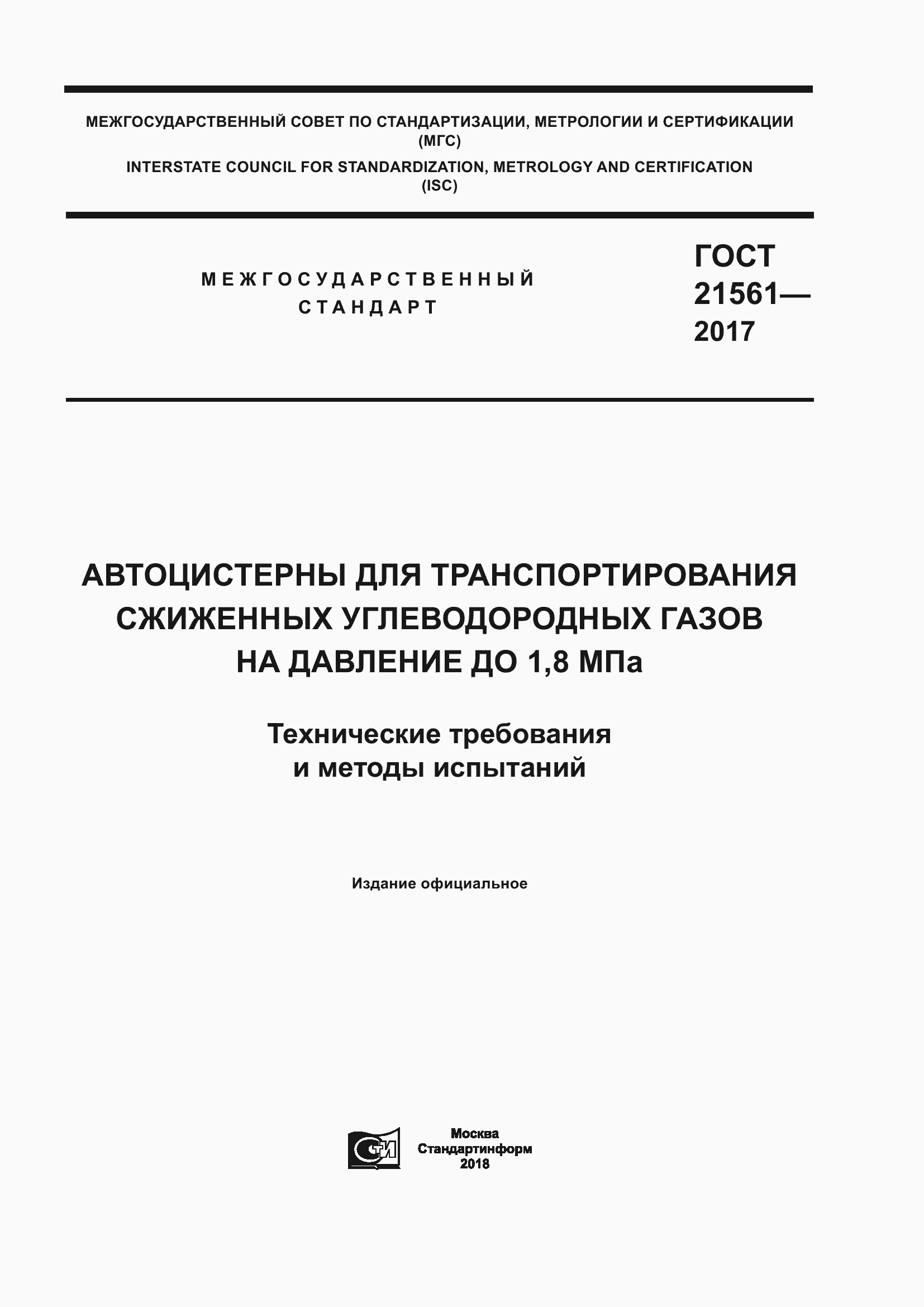 МЕЖГОСУДАРСТВЕННЫЙ СОВЕТ ПО СТАНДАРТИЗАЦИИ, МЕТРОЛОГИИ И СЕРТИФИКАЦИИ (МГС)

INTERSTATE COUNCIL FOR STANDARDIZATION, METROLOGY AND CERTIFICATION (ISC)

МЕЖГОСУДАРСТВЕННЫЙ СТАНДАРТ

ГОСТ 21561— 2017

АВТОЦИСТЕРНЫ ДЛЯ ТРАНСПОРТИРОВАНИЯ СЖИЖЕННЫХ УГЛЕВОДОРОДНЫХ ГАЗОВ НА ДАВЛЕНИЕ ДО 1,8 МПа

Технические требования и методы испытаний

Издание официальное

СТИ

Москва
Стандартинформ
2018